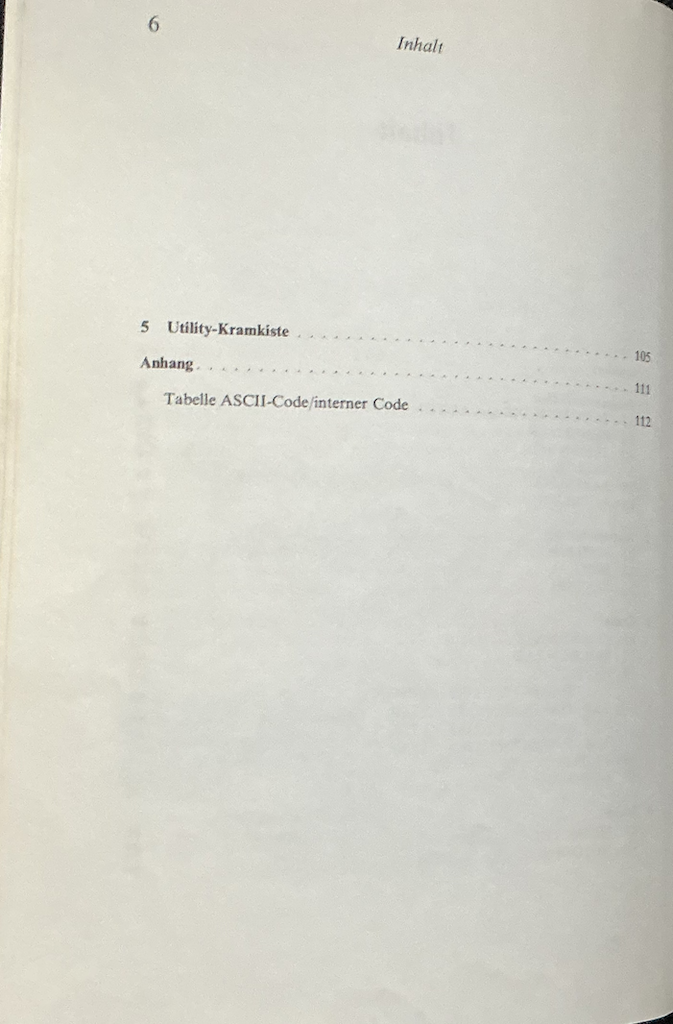 6

Inhalt

5 Utility-Kramkiste 105

Anhang 111

Tabelle ASCII-Code/interner Code 112